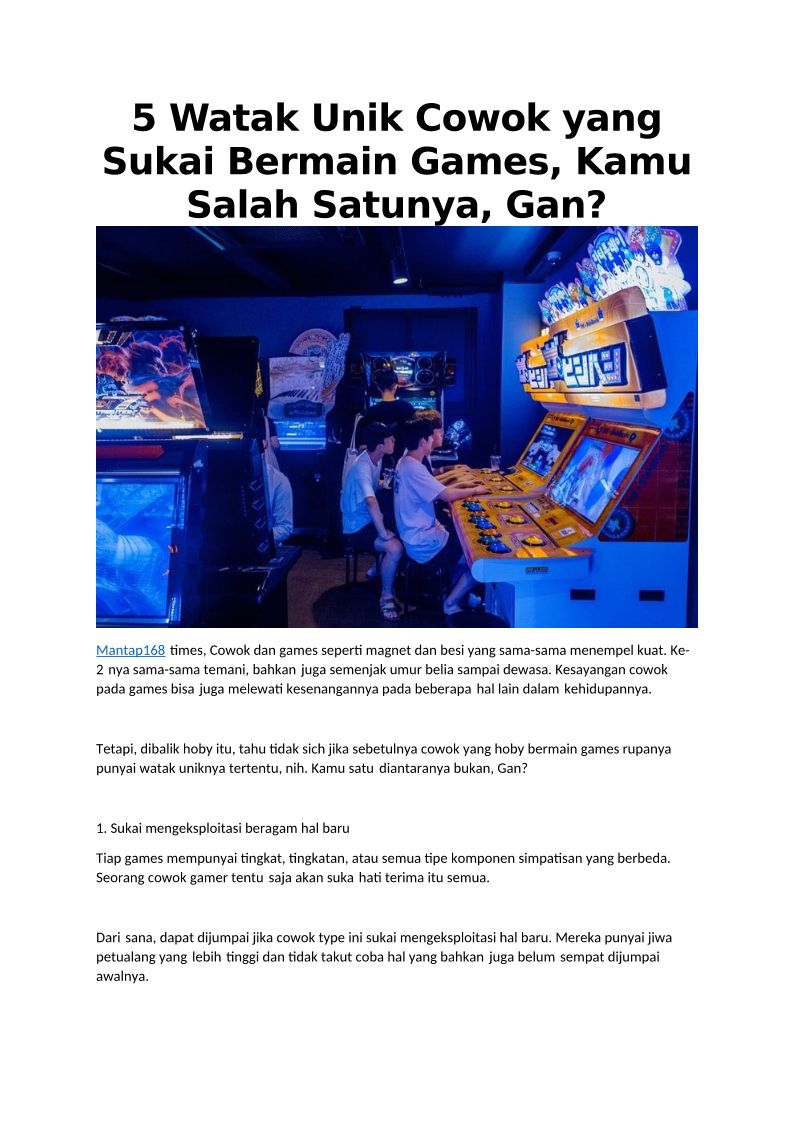 5 Watak Unik Cowok yang Sukai Bermain Games, Kamu Salah Satunya, Gan?

Mantap168 times, Cowok dan games seperti magnet dan besi yang sama-sama menempel kuat. Ke-2 nya sama-sama temani, bahkan juga semenjak umur belia sampai dewasa. Kesayangan cowok pada games bisa juga melewati kesenangannya pada beberapa hal lain dalam kehidupannya.

Tetapi, dibalik hoby itu, tahu tidak sich jika sebetulnya cowok yang hoby bermain games rupanya punyai watak uniknya tertentu, nih. Kamu satu diantaranya bukan, Gan?

1. Sukai mengeksploitasi beragam hal baru

Tiap games mempunyai tingkat, tingkatan, atau semua tipe komponen simpatisan yang berbeda. Seorang cowok gamer tentu saja akan suka hati terima itu semua.

Dari sana, dapat dijumpai jika cowok type ini sukai mengeksploitasi hal baru. Mereka punyai jiwa petualang yang lebih tinggi dan tidak takut coba hal yang bahkan juga belum sempat dijumpai awalnya.